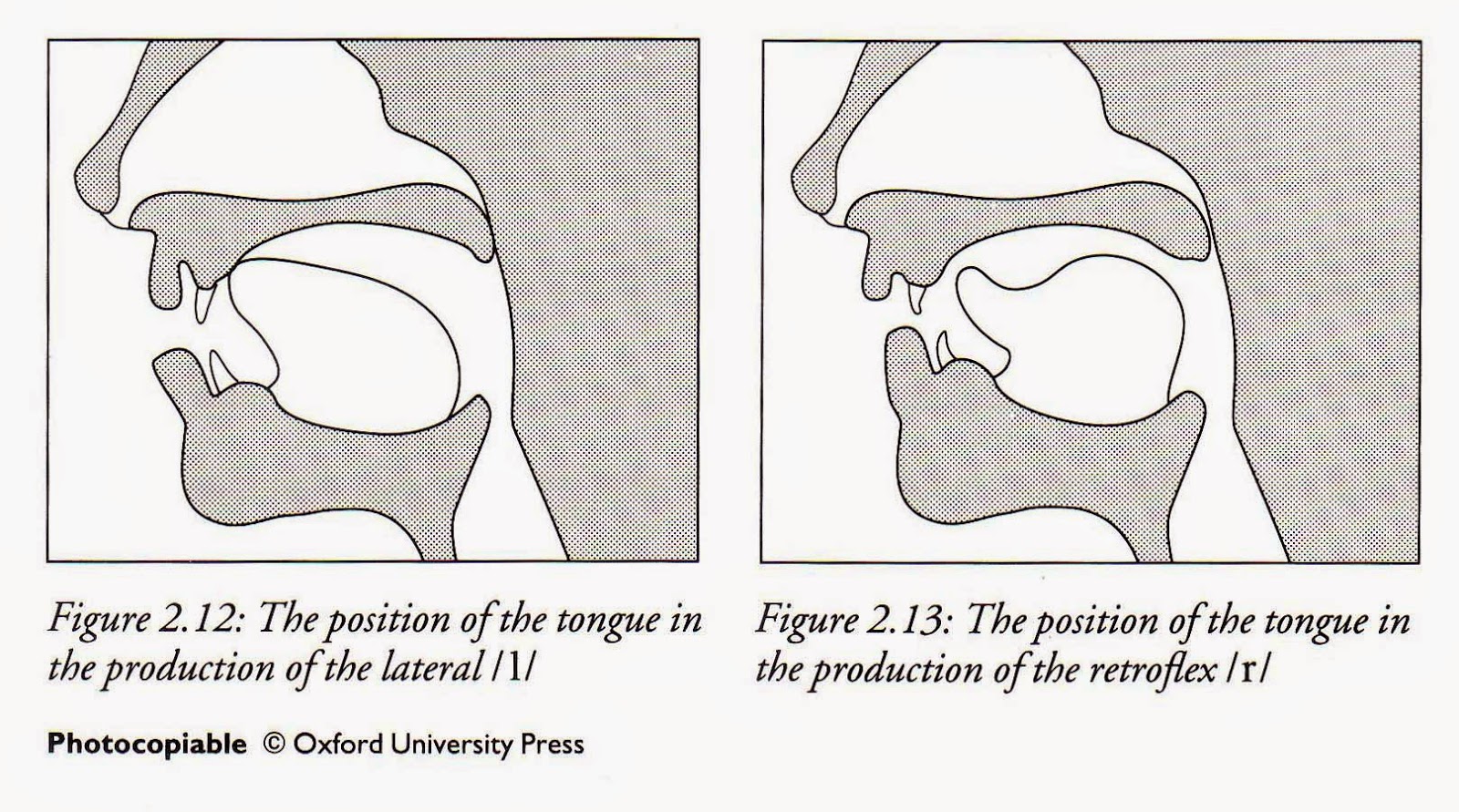 Figure 2.12: The position of the tongue in the production of the lateral /l/

Figure 2.13: The position of the tongue in the production of the retroflex /r/

Photocopiable © Oxford University Press